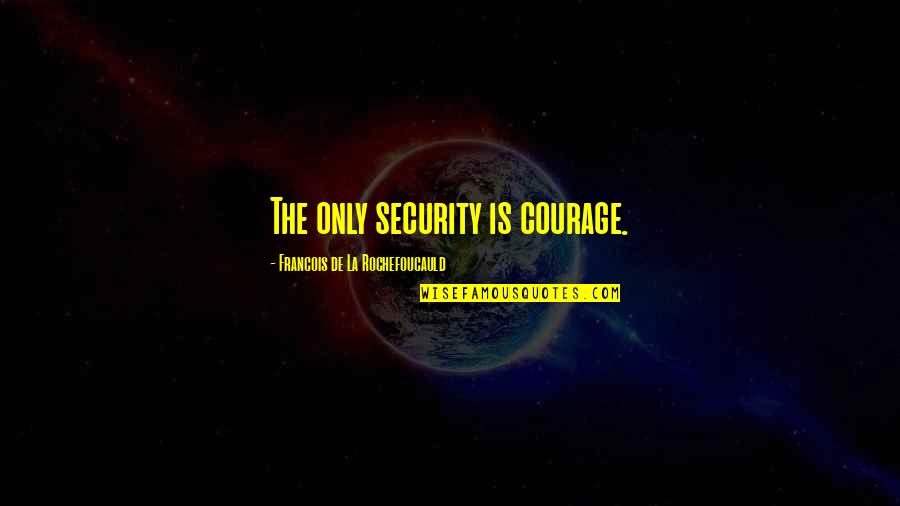 The only security is courage.

- Francois de La Rochefoucauld

WISEFAMOUSQUOTES.COM